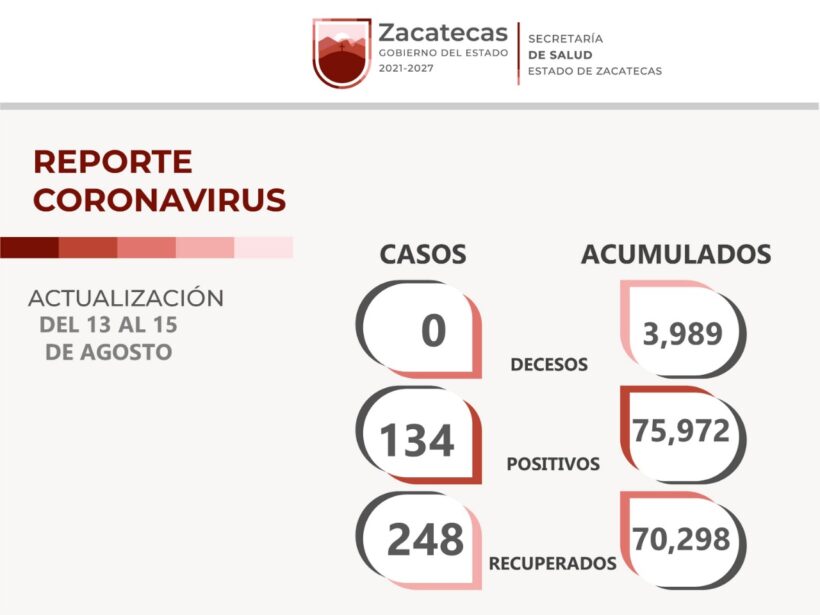 Zacatecas
GOBIERNO DEL ESTADO
2021-2027

SECRETARÍA
DE SALUD
ESTADO DE ZACATECAS

REPORTE
CORONAVIRUS

ACTUALIZACIÓN
DEL 13 AL 15
DE AGOSTO

CASOS

ACUMULADOS

0

DECESOS

3,989

134

POSITIVOS

75,972

248

RECUPERADOS

70,298